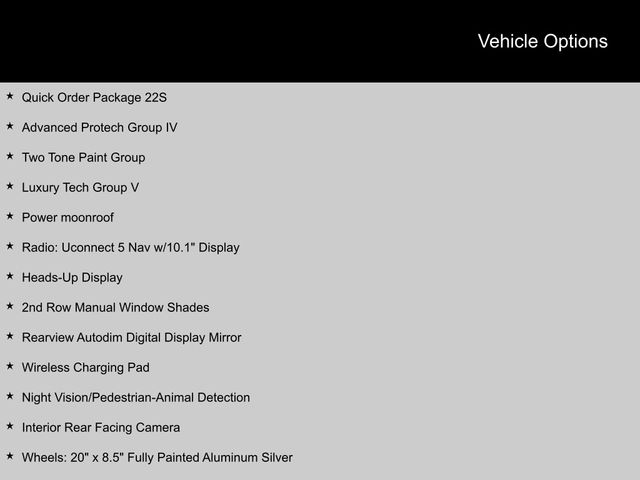 Vehicle Options

★ Quick Order Package 22S

★ Advanced Protech Group IV

★ Two Tone Paint Group

★ Luxury Tech Group V

★ Power moonroof

★ Radio: Uconnect 5 Nav w/10.1" Display

★ Heads-Up Display

★ 2nd Row Manual Window Shades

★ Rearview Autodim Digital Display Mirror

★ Wireless Charging Pad

★ Night Vision/Pedestrian-Animal Detection

★ Interior Rear Facing Camera

★ Wheels: 20" x 8.5" Fully Painted Aluminum Silver